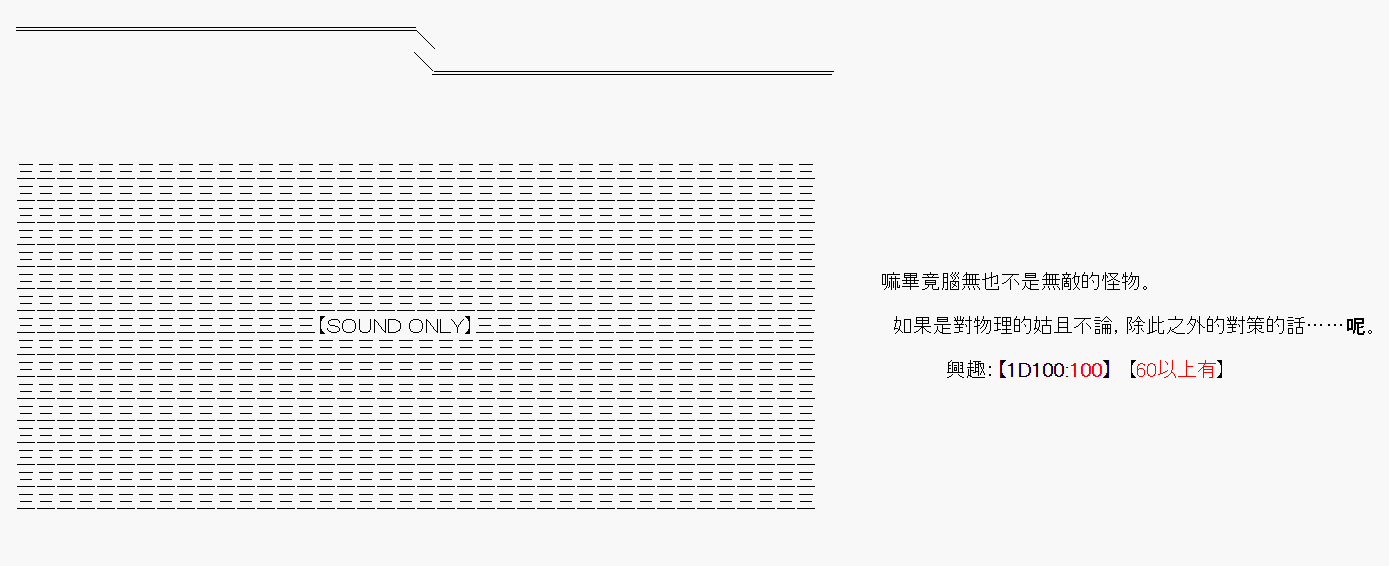 【SOUND ONLY】

嘛畢竟腦無也不是無敵的怪物。

如果是對物理的姑且不論，除此之外的對策的話……呢。

興趣:【1D100:100】【60以上有】